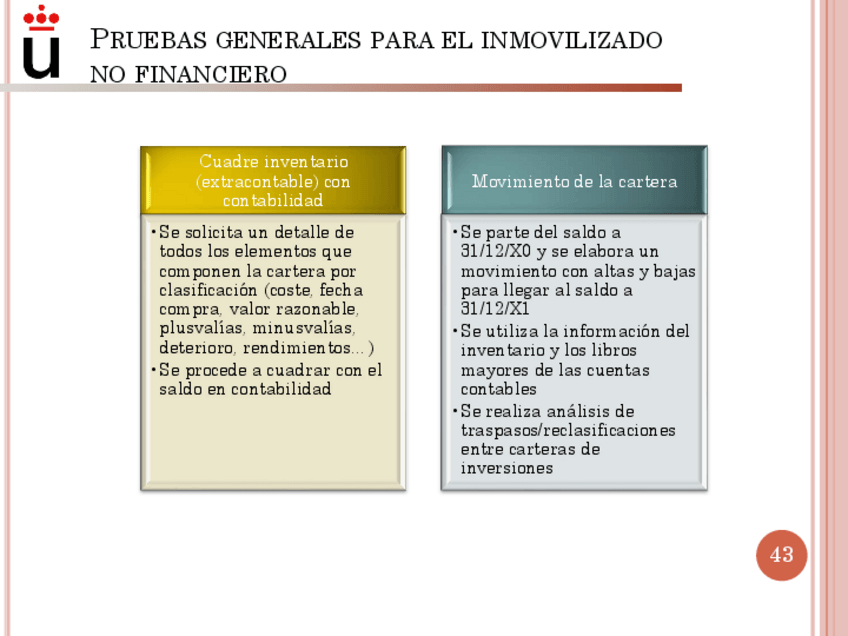 PRUEBAS GENERALES PARA EL INMOVILIZADO NO FINANCIERO

Cuadre inventario (extracontable) con contabilidad

• Se solicita un detalle de todos los elementos que componen la cartera por clasificación (coste, fecha compra, valor razonable, plusvalías, minusvalías, deterioro, rendimientos…)
• Se procede a cuadrar con el saldo en contabilidad

Movimiento de la cartera

• Se parte del saldo a 31/12/X0 y se elabora un movimiento con altas y bajas para llegar al saldo a 31/12/X1
• Se utiliza la información del inventario y los libros mayores de las cuentas contables
• Se realiza análisis de traspasos/reclasificaciones entre carteras de inversiones

43